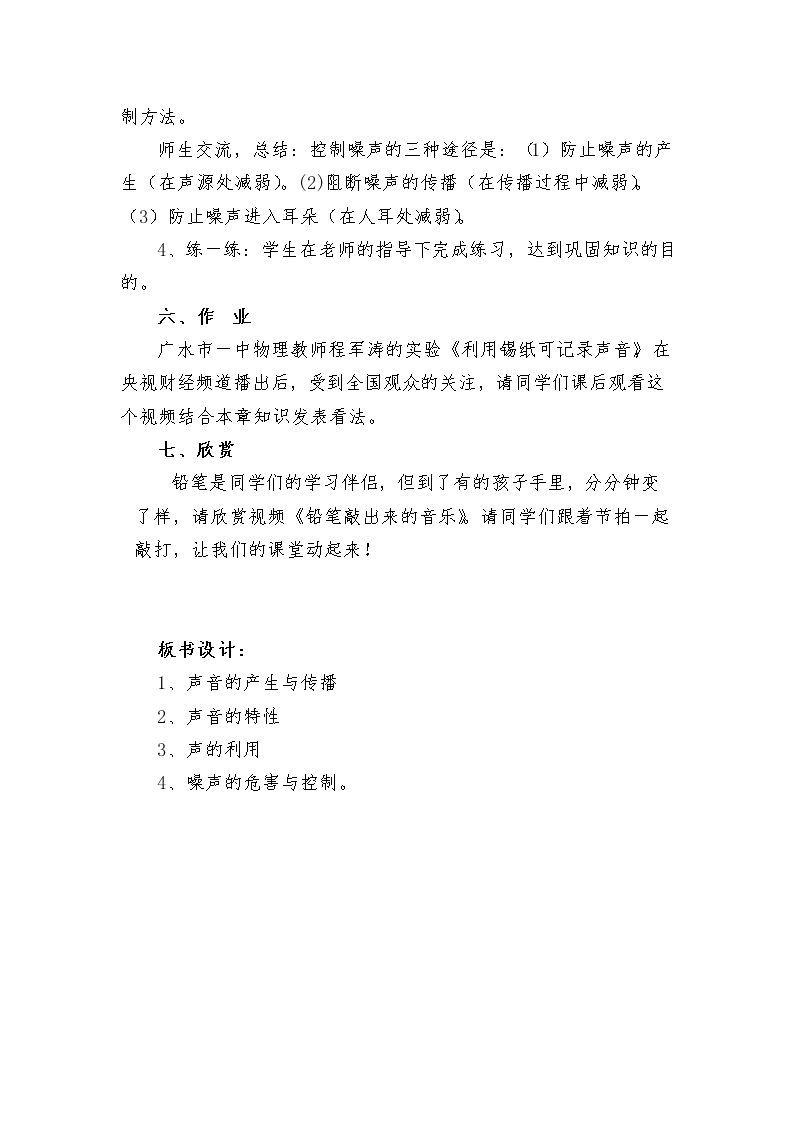 制方法。

师生交流，总结：控制噪声的三种途径是：（1）防止噪声的产生（在声源处减弱）。(2)阻断噪声的传播（在传播过程中减弱）。（3）防止噪声进入耳朵（在人耳处减弱）。

4、练一练：学生在老师的指导下完成练习，达到巩固知识的目的。

六、作 业

广水市一中物理教师程军涛的实验《利用锡纸可记录声音》在央视财经频道播出后，受到全国观众的关注，请同学们课后观看这个视频结合本章知识发表看法。

七、欣赏

铅笔是同学们的学习伴侣，但到了有的孩子手里，分分钟变了样，请欣赏视频《铅笔敲出来的音乐》。请同学们跟着节拍一起敲打，让我们的课堂动起来！

板书设计：
1、声音的产生与传播
2、声音的特性
3、声的利用
4、噪声的危害与控制。